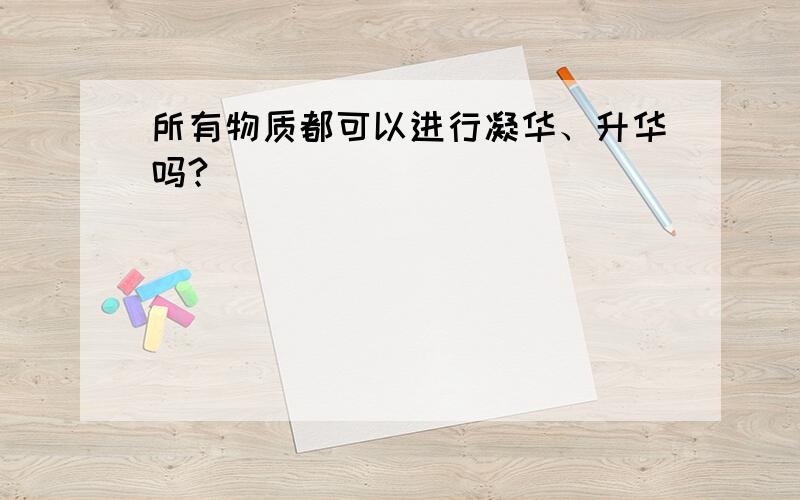 所有物质都可以进行凝华、升华吗?